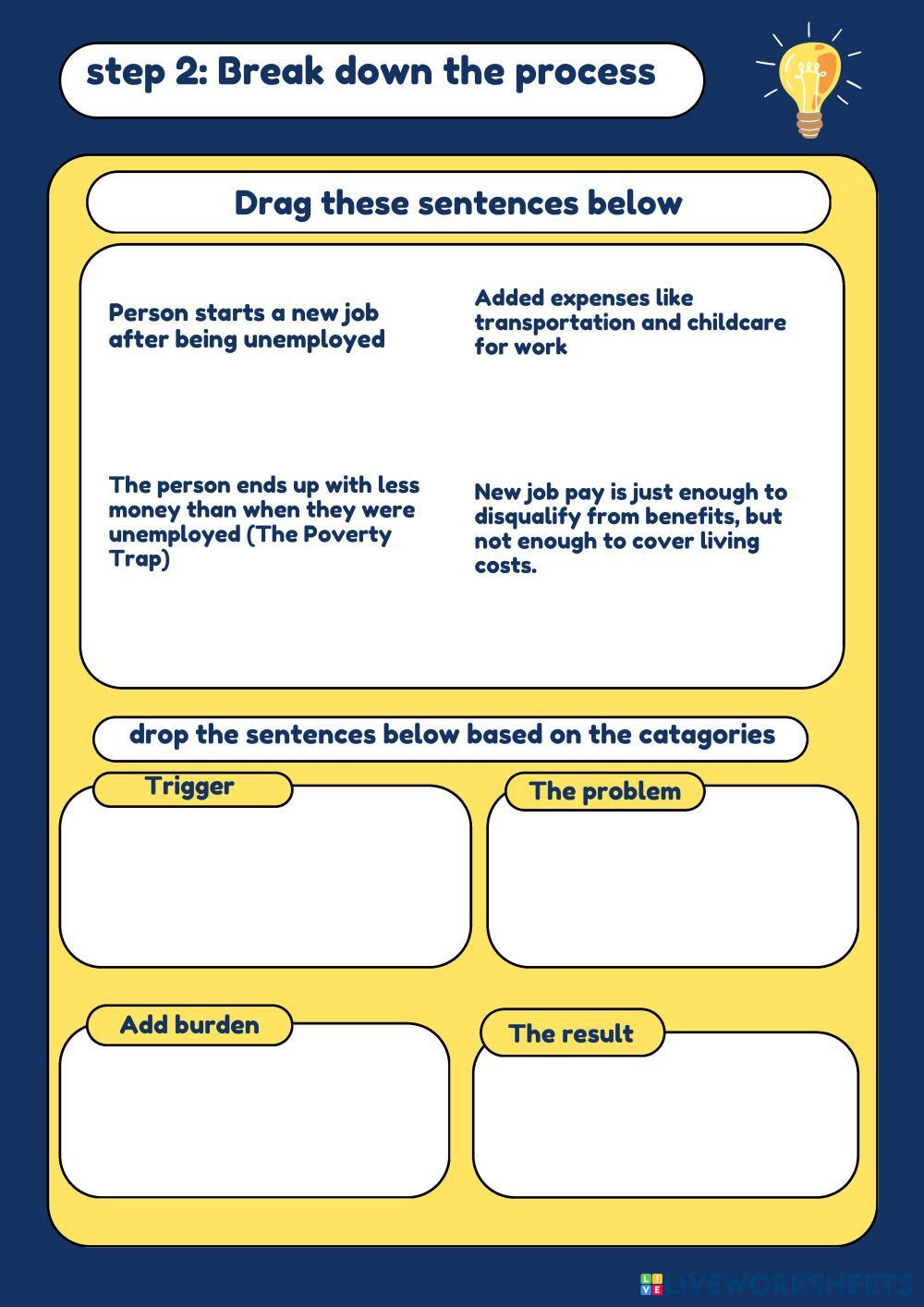 step 2: Break down the process

Drag these sentences below

Person starts a new job after being unemployed

Added expenses like transportation and childcare for work

The person ends up with less money than when they were unemployed (The Poverty Trap)

New job pay is just enough to disqualify from benefits, but not enough to cover living costs.

drop the sentences below based on the catagories

Trigger

The problem

Add burden

The result

LIVEWORKSHEETS